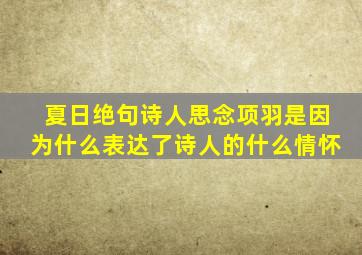 夏日绝句诗人思念项羽是因为什么表达了诗人的什么情怀